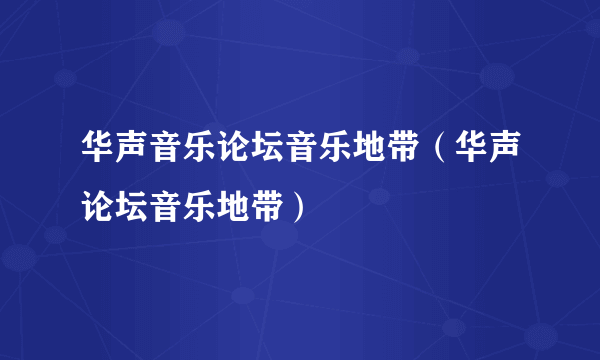 华声音乐论坛音乐地带（华声论坛音乐地带）